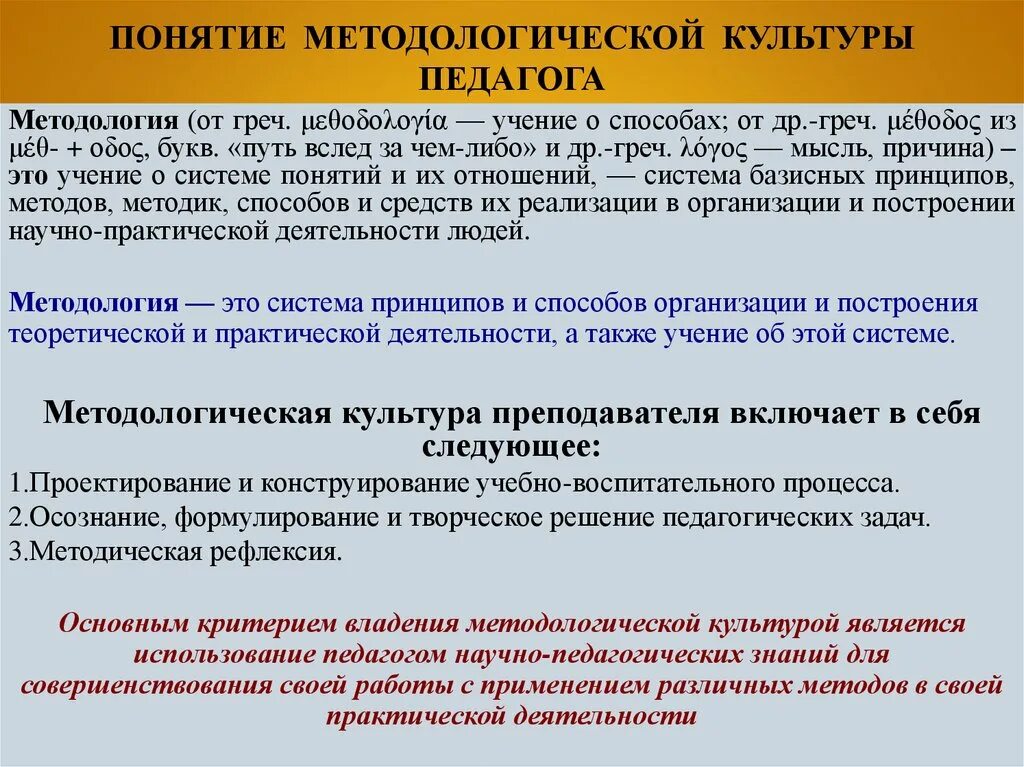 ПОНЯТИЕ МЕТОДОЛОГИЧЕСКОЙ КУЛЬТУРЫ ПЕДАГОГА

Методология (от греч. μεθοδολογία — учение о способах; от др.-греч. μέθοδος из μέθ- + οδος, букв. «путь вслед за чем-либо» и др.-греч. λόγος — мысль, причина) – это учение о системе понятий и их отношений, — система базисных принципов, методов, методик, способов и средств их реализации в организации и построении научно-практической деятельности людей.

Методология — это система принципов и способов организации и построения теоретической и практической деятельности, а также учение об этой системе.

Методологическая культура преподавателя включает в себя следующее:
1.Проектирование и конструирование учебно-воспитательного процесса.
2.Осознание, формулирование и творческое решение педагогических задач.
3.Методическая рефлексия.

Основным критерием владения методологической культурой является использование педагогом научно-педагогических знаний для совершенствования своей работы с применением различных методов в своей практической деятельности